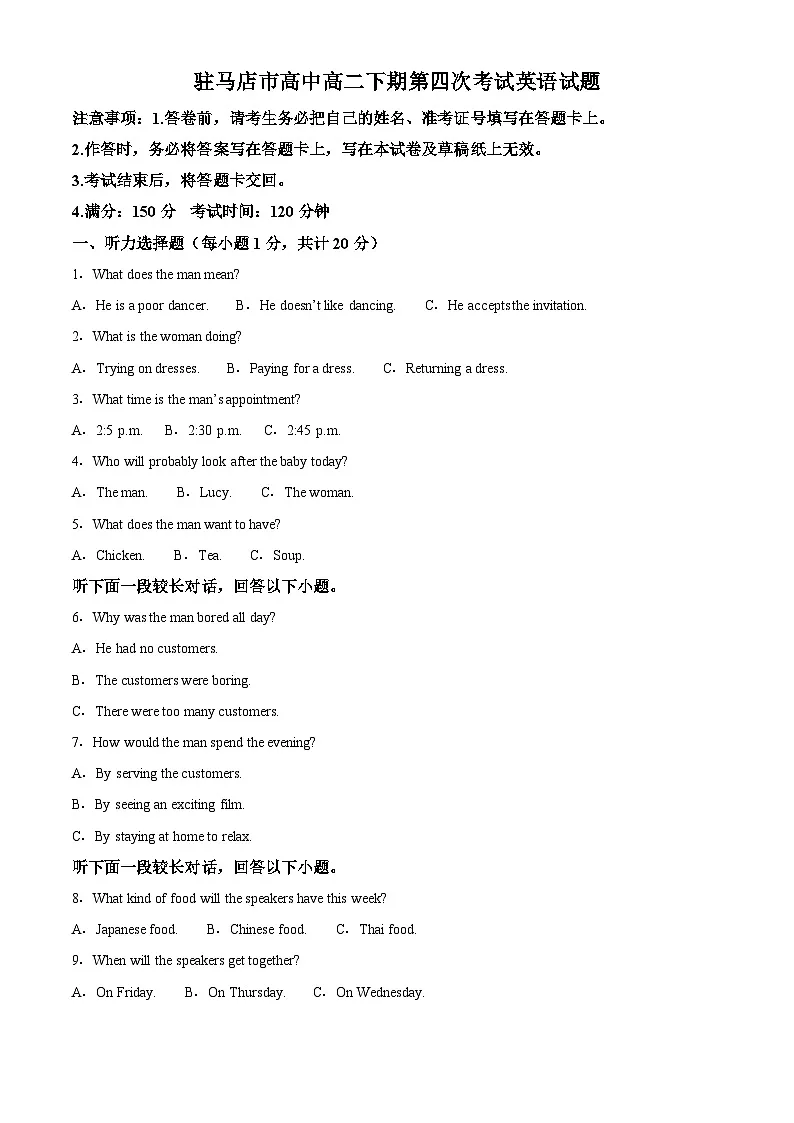 驻马店市高中高二下期第四次考试英语试题

注意事项：1.答卷前，请考生务必把自己的姓名、准考证号填写在答题卡上。

2.作答时，务必将答案写在答题卡上，写在本试卷及草稿纸上无效。

3.考试结束后，将答题卡交回。

4.满分：150 分　考试时间：120 分钟

一、听力选择题（每小题 1 分，共计 20 分）

1．What does the man mean?

A．He is a poor dancer.　B．He doesn't like dancing.　C．He accepts the invitation.

2．What is the woman doing?

A．Trying on dresses.　B．Paying for a dress.　C．Returning a dress.

3．What time is the man's appointment?

A．2:5 p.m.　B．2:30 p.m.　C．2:45 p.m.

4．Who will probably look after the baby today?

A．The man.　B．Lucy.　C．The woman.

5．What does the man want to have?

A．Chicken.　B．Tea.　C．Soup.

听下面一段较长对话，回答以下小题。

6．Why was the man bored all day?

A．He had no customers.

B．The customers were boring.

C．There were too many customers.

7．How would the man spend the evening?

A．By serving the customers.

B．By seeing an exciting film.

C．By staying at home to relax.

听下面一段较长对话，回答以下小题。

8．What kind of food will the speakers have this week?

A．Japanese food.　B．Chinese food.　C．Thai food.

9．When will the speakers get together?

A．On Friday.　B．On Thursday.　C．On Wednesday.